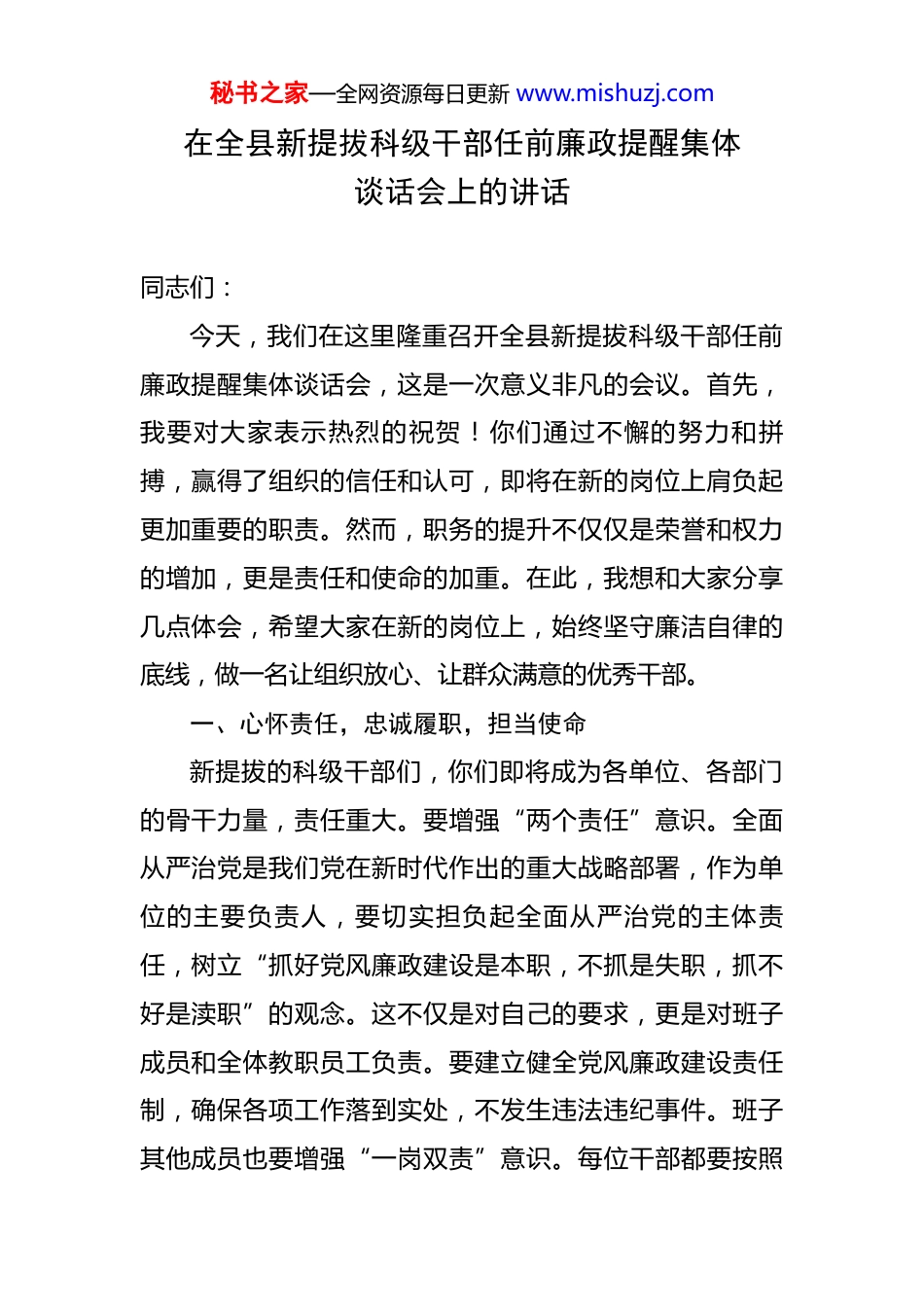 秘书之家—全网资源每日更新 www.mishuzj.com

在全县新提拔科级干部任前廉政提醒集体谈话会上的讲话

同志们：

今天，我们在这里隆重召开全县新提拔科级干部任前廉政提醒集体谈话会，这是一次意义非凡的会议。首先，我要对大家表示热烈的祝贺！你们通过不懈的努力和拼搏，赢得了组织的信任和认可，即将在新的岗位上肩负起更加重要的职责。然而，职务的提升不仅仅是荣誉和权力的增加，更是责任和使命的加重。在此，我想和大家分享几点体会，希望大家在新的岗位上，始终坚守廉洁自律的底线，做一名让组织放心、让群众满意的优秀干部。

一、心怀责任，忠诚履职，担当使命

新提拔的科级干部们，你们即将成为各单位、各部门的骨干力量，责任重大。要增强“两个责任”意识。全面从严治党是我们党在新时代作出的重大战略部署，作为单位的主要负责人，要切实担负起全面从严治党的主体责任，树立“抓好党风廉政建设是本职，不抓是失职，抓不好是渎职”的观念。这不仅是对自己的要求，更是对班子成员和全体教职员工负责。要建立健全党风廉政建设责任制，确保各项工作落到实处，不发生违法违纪事件。班子其他成员也要增强“一岗双责”意识。每位干部都要按照